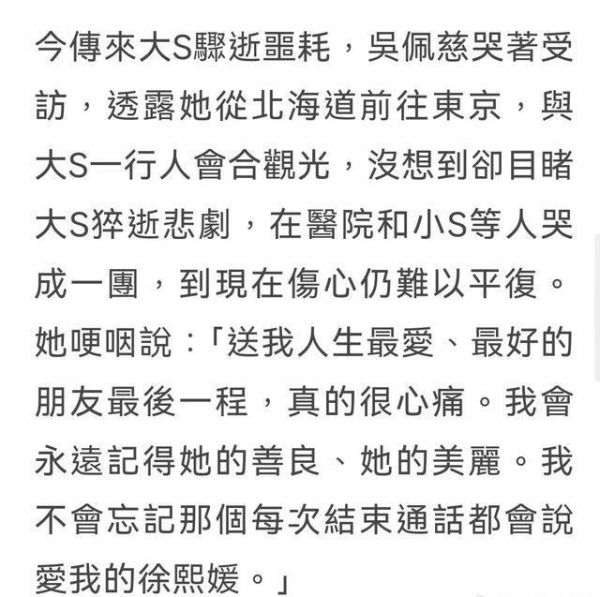 今傳來大S驟逝噩耗，吳佩慈哭著受訪，透露她從北海道前往東京，與大S一行人會合觀光，沒想到卻目睹大S猝逝悲劇，在醫院和小S等人哭成一團，到現在傷心仍難以平復。她哽咽說：「送我人生最愛、最好的朋友最後一程，真的很心痛。我會永遠記得她的善良、她的美麗。我不會忘記那個每次結束通話都會說愛我的徐熙媛。」